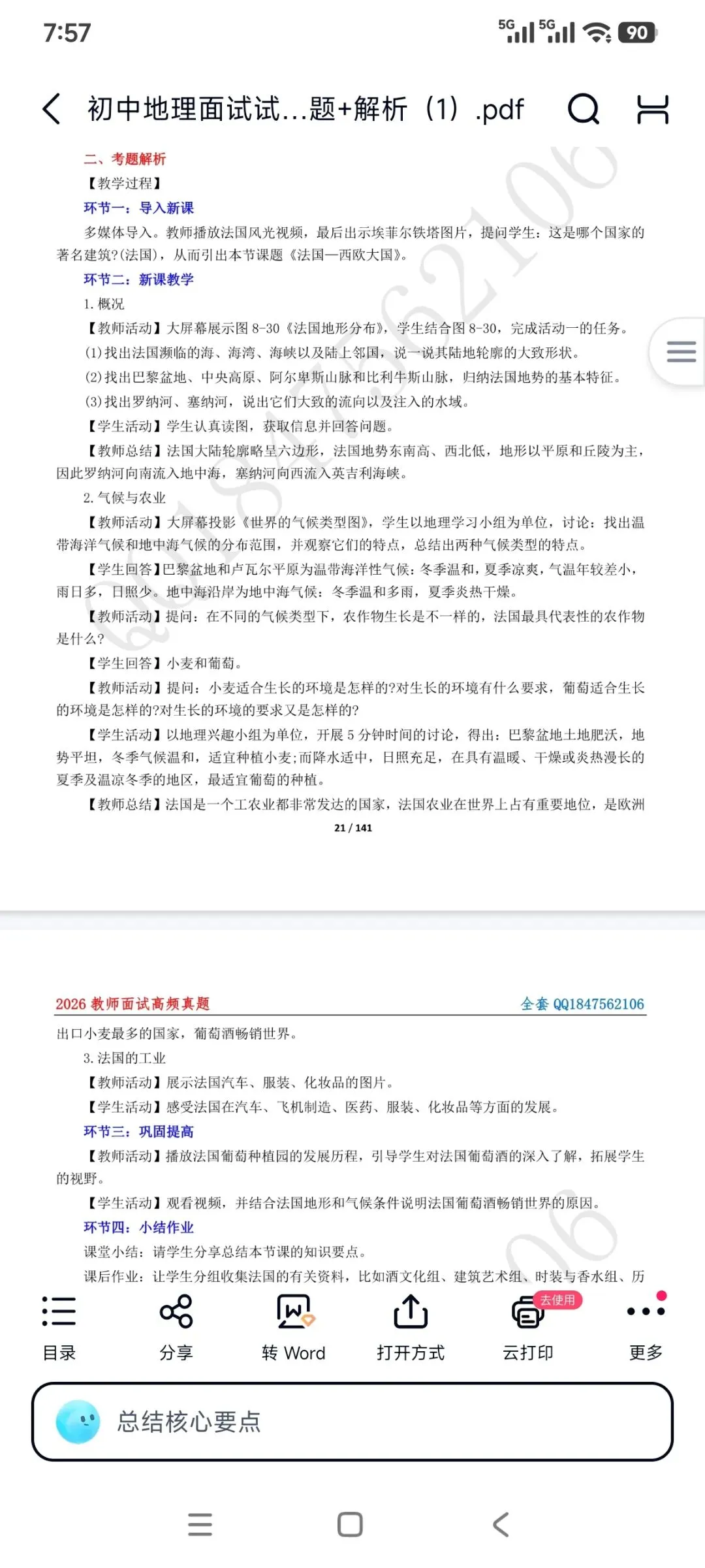 7:57

5G 5G 90

初中地理面试试...题+解析（1）.pdf

二、考题解析

【教学过程】

环节一：导入新课

多媒体导入。教师播放法国风光视频，最后出示埃菲尔铁塔图片，提问学生：这是哪个国家的著名建筑?(法国)，从而引出本节课题《法国—西欧大国》。

环节二：新课教学

1. 概况

【教师活动】大屏幕展示图 8-30《法国地形分布》，学生结合图 8-30，完成活动一的任务。

(1)找出法国濒临的海、海湾、海峡以及陆上邻国，说一说其陆地轮廓的大致形状。

(2)找出巴黎盆地、中央高原、阿尔卑斯山脉和比利牛斯山脉，归纳法国地势的基本特征。

(3)找出罗纳河、塞纳河，说出它们大致的流向以及注入的水域。

【学生活动】学生认真读图，获取信息并回答问题。

【教师总结】法国大陆轮廓略呈六边形，法国地势东南高、西北低，地形以平原和丘陵为主，因此罗纳河向南流入地中海，塞纳河向西流入英吉利海峡。

2. 气候与农业

【教师活动】大屏幕投影《世界的气候类型图》，学生以地理学习小组为单位，讨论：找出温带海洋气候和地中海气候的分布范围，并观察它们的特点，总结出两种气候类型的特点。

【学生回答】巴黎盆地和卢瓦尔平原为温带海洋性气候：冬季温和，夏季凉爽，气温年较差小，雨日多，日照少。地中海沿岸为地中海气候：冬季温和多雨，夏季炎热干燥。

【教师活动】提问：在不同的气候类型下，农作物生长是不一样的，法国最具代表性的农作物是什么?

【学生回答】小麦和葡萄。

【教师活动】提问：小麦适合生长的环境是怎样的?对生长的环境有什么要求，葡萄适合生长的环境是怎样的?对生长的环境的要求又是怎样的?

【学生活动】以地理兴趣小组为单位，开展 5 分钟时间的讨论，得出：巴黎盆地土地肥沃，地势平坦，冬季气候温和，适宜种植小麦;而降水适中，日照充足，在具有温暖、干燥或炎热漫长的夏季及温凉冬季的地区，最适宜葡萄的种植。

【教师总结】法国是一个工农业都非常发达的国家，法国农业在世界上占有重要地位，是欧洲

21 / 141

2026 教师面试高频真题　　全套 QQ1847562106

出口小麦最多的国家，葡萄酒畅销世界。

3. 法国的工业

【教师活动】展示法国汽车、服装、化妆品的图片。

【学生活动】感受法国在汽车、飞机制造、医药、服装、化妆品等方面的发展。

环节三：巩固提高

【教师活动】播放法国葡萄种植园的发展历程，引导学生对法国葡萄酒的深入了解，拓展学生的视野。

【学生活动】观看视频，并结合法国地形和气候条件说明法国葡萄酒畅销世界的原因。

环节四：小结作业

课堂小结：请学生分享总结本节课的知识要点。

课后作业：让学生分组收集法国的有关资料，比如酒文化组、建筑艺术组、时装与香水组、历

目录　分享　转 Word　打开方式　去使用　云打印　更多

总结核心要点